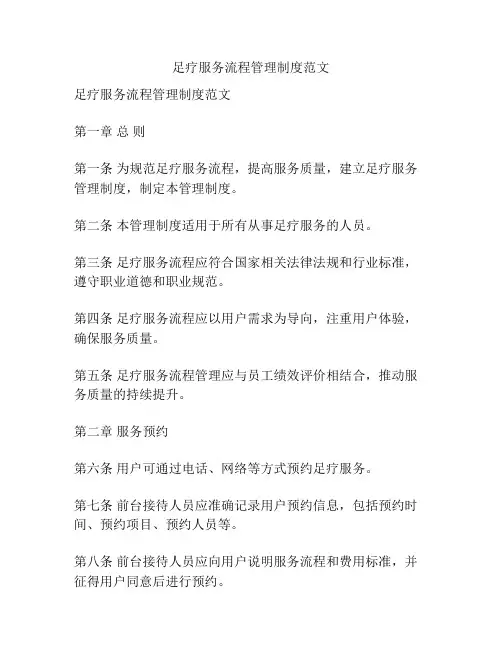 足疗服务流程管理制度范文

足疗服务流程管理制度范文

第一章 总 则

第一条 为规范足疗服务流程，提高服务质量，建立足疗服务管理制度，制定本管理制度。

第二条 本管理制度适用于所有从事足疗服务的人员。

第三条 足疗服务流程应符合国家相关法律法规和行业标准，遵守职业道德和职业规范。

第四条 足疗服务流程应以用户需求为导向，注重用户体验，确保服务质量。

第五条 足疗服务流程管理应与员工绩效评价相结合，推动服务质量的持续提升。

第二章 服务预约

第六条 用户可通过电话、网络等方式预约足疗服务。

第七条 前台接待人员应准确记录用户预约信息，包括预约时间、预约项目、预约人员等。

第八条 前台接待人员应向用户说明服务流程和费用标准，并征得用户同意后进行预约。